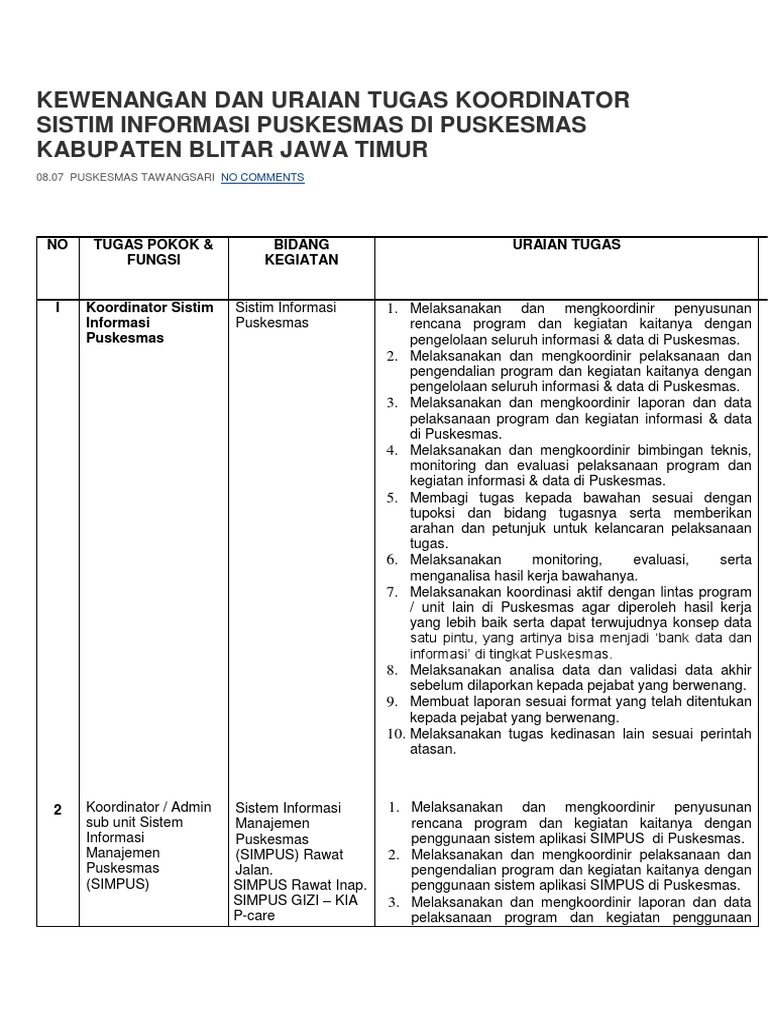 KEWENANGAN DAN URAIAN TUGAS KOORDINATOR SISTIM INFORMASI PUSKESMAS DI PUSKESMAS KABUPATEN BLITAR JAWA TIMUR

08.07 PUSKESMAS TAWANGSARI NO COMMENTS

| NO | TUGAS POKOK & FUNGSI | BIDANG KEGIATAN | URAIAN TUGAS |
|---|---|---|---|
| I | Koordinator Sistim Informasi Puskesmas | Sistim Informasi Puskesmas | 1. Melaksanakan dan mengkoordinir penyusunan rencana program dan kegiatan kaitanya dengan pengelolaan seluruh informasi & data di Puskesmas. 2. Melaksanakan dan mengkoordinir pelaksanaan dan pengendalian program dan kegiatan kaitanya dengan pengelolaan seluruh informasi & data di Puskesmas. 3. Melaksanakan dan mengkoordinir laporan dan data pelaksanaan program dan kegiatan informasi & data di Puskesmas. 4. Melaksanakan dan mengkoordinir bimbingan teknis, monitoring dan evaluasi pelaksanaan program dan kegiatan informasi & data di Puskesmas. 5. Membagi tugas kepada bawahan sesuai dengan tupoksi dan bidang tugasnya serta memberikan arahan dan petunjuk untuk kelancaran pelaksanaan tugas. 6. Melaksanakan monitoring, evaluasi, serta menganalisa hasil kerja bawahanya. 7. Melaksanakan koordinasi aktif dengan lintas program / unit lain di Puskesmas agar diperoleh hasil kerja yang lebih baik serta dapat terwujudnya konsep data satu pintu, yang artinya bisa menjadi 'bank data dan informasi' di tingkat Puskesmas. 8. Melaksanakan analisa data dan validasi data akhir sebelum dilaporkan kepada pejabat yang berwenang. 9. Membuat laporan sesuai format yang telah ditentukan kepada pejabat yang berwenang. 10. Melaksanakan tugas kedinasan lain sesuai perintah atasan. |
| 2 | Koordinator / Admin sub unit Sistem Informasi Manajemen Puskesmas (SIMPUS) | Sistem Informasi Manajemen Puskesmas (SIMPUS) Rawat Jalan. SIMPUS Rawat Inap. SIMPUS GIZI – KIA P-care | 1. Melaksanakan dan mengkoordinir penyusunan rencana program dan kegiatan kaitanya dengan penggunaan sistem aplikasi SIMPUS di Puskesmas. 2. Melaksanakan dan mengkoordinir pelaksanaan dan pengendalian program dan kegiatan kaitanya dengan penggunaan sistem aplikasi SIMPUS di Puskesmas. 3. Melaksanakan dan mengkoordinir laporan dan data pelaksanaan program dan kegiatan penggunaan |